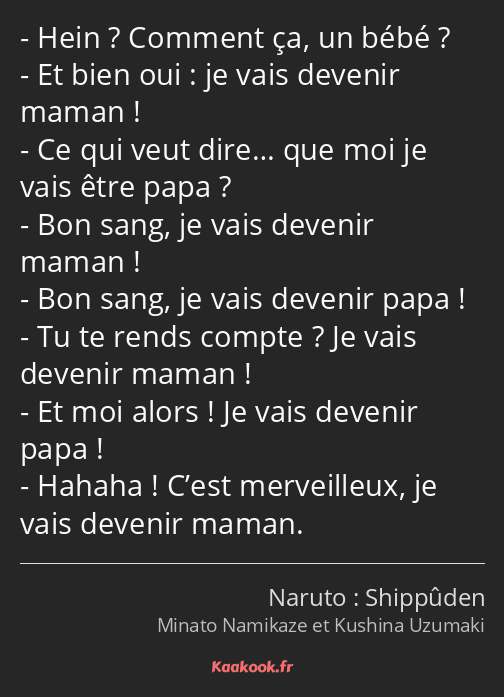 - Hein ? Comment ça, un bébé ?
- Et bien oui : je vais devenir maman !
- Ce qui veut dire… que moi je vais être papa ?
- Bon sang, je vais devenir maman !
- Bon sang, je vais devenir papa !
- Tu te rends compte ? Je vais devenir maman !
- Et moi alors ! Je vais devenir papa !
- Hahaha ! C’est merveilleux, je vais devenir maman.

Naruto : Shippûden
Minato Namikaze et Kushina Uzumaki

Kaakook.fr